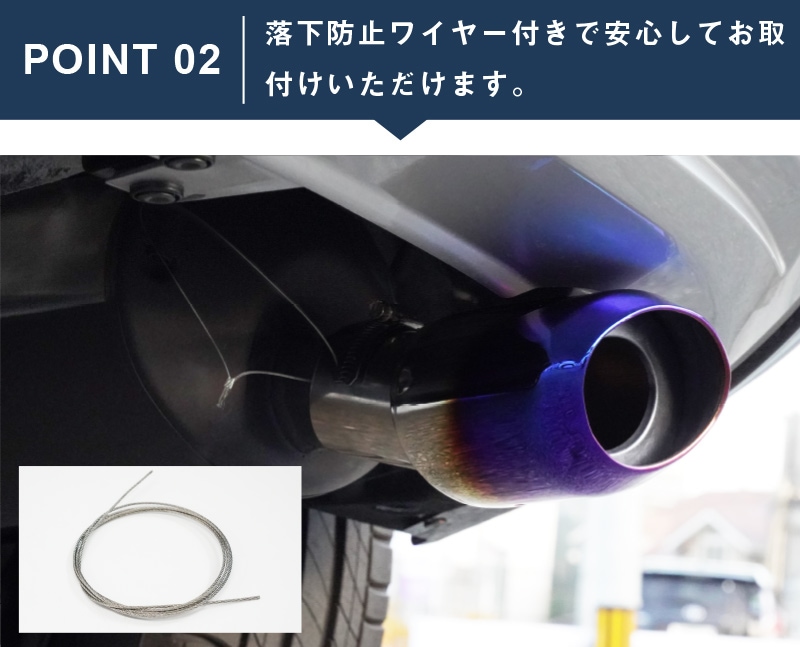 POINT 02

落下防止ワイヤー付きで安心してお取付けいただけます。